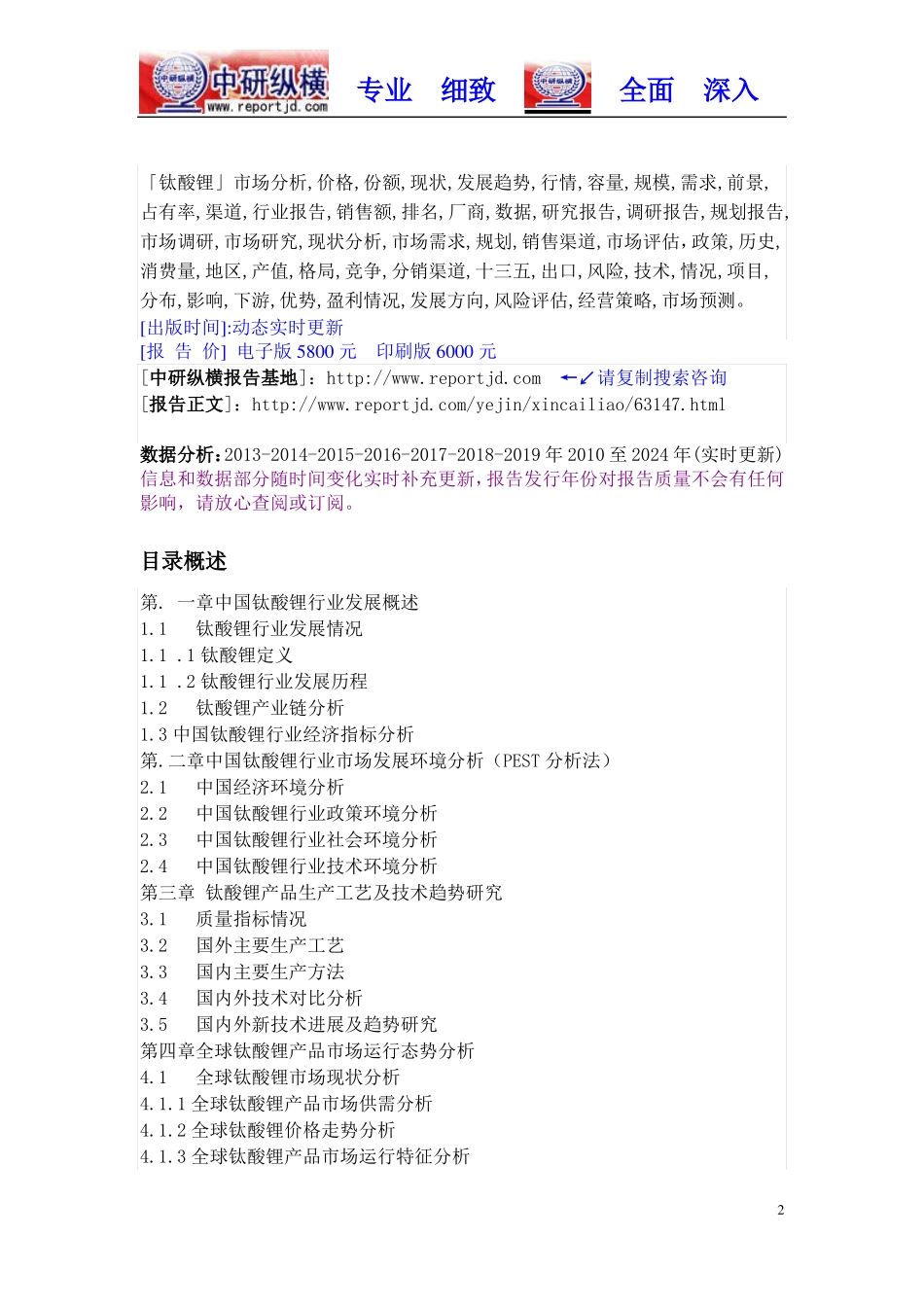 中研纵横 www.reportjd.com 专业 细致 全面 深入

「钛酸锂」市场分析,价格,份额,现状,发展趋势,行情,容量,规模,需求,前景,占有率,渠道,行业报告,销售额,排名,厂商,数据,研究报告,调研报告,规划报告,市场调研,市场研究,现状分析,市场需求,规划,销售渠道,市场评估,政策,历史,消费量,地区,产值,格局,竞争,分销渠道,十三五,出口,风险,技术,情况,项目,分布,影响,下游,优势,盈利情况,发展方向,风险评估,经营策略,市场预测。
[出版时间]:动态实时更新
[报 告 价] 电子版 5800 元 印刷版 6000 元
[中研纵横报告基地]:http://www.reportjd.com ←↙请复制搜索咨询
[报告正文]:http://www.reportjd.com/yejin/xincailiao/63147.html

数据分析:2013-2014-2015-2016-2017-2018-2019 年 2010 至 2024 年(实时更新)
信息和数据部分随时间变化实时补充更新,报告发行年份对报告质量不会有任何影响,请放心查阅或订阅。

目录概述

第. 一章中国钛酸锂行业发展概述
1.1 钛酸锂行业发展情况
1.1 .1 钛酸锂定义
1.1 .2 钛酸锂行业发展历程
1.2 钛酸锂产业链分析
1.3 中国钛酸锂行业经济指标分析
第.二章中国钛酸锂行业市场发展环境分析(PEST 分析法)
2.1 中国经济环境分析
2.2 中国钛酸锂行业政策环境分析
2.3 中国钛酸锂行业社会环境分析
2.4 中国钛酸锂行业技术环境分析
第三章 钛酸锂产品生产工艺及技术趋势研究
3.1 质量指标情况
3.2 国外主要生产工艺
3.3 国内主要生产方法
3.4 国内外技术对比分析
3.5 国内外新技术进展及趋势研究
第四章全球钛酸锂产品市场运行态势分析
4.1 全球钛酸锂市场现状分析
4.1.1 全球钛酸锂产品市场供需分析
4.1.2 全球钛酸锂价格走势分析
4.1.3 全球钛酸锂产品市场运行特征分析

2